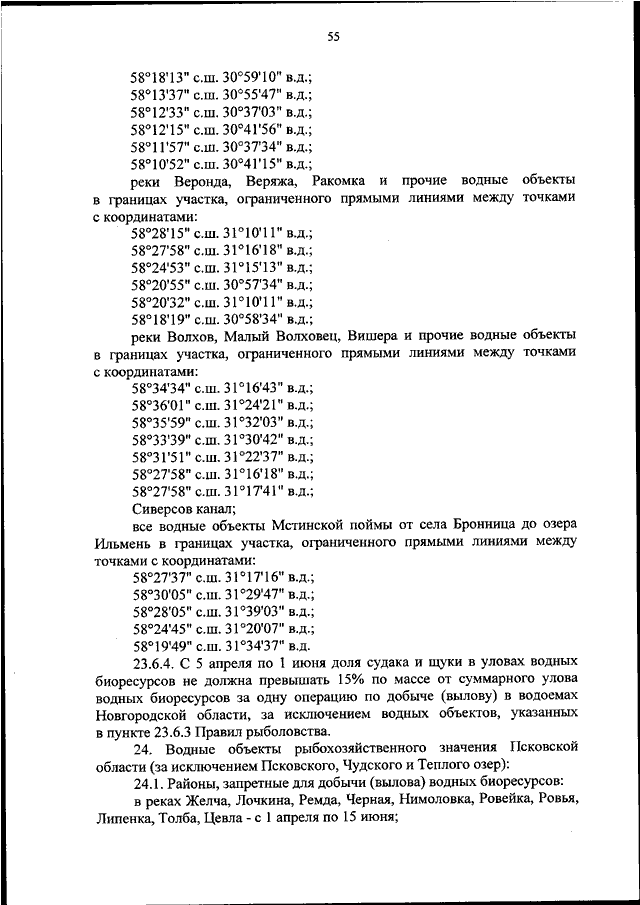 55

58°18'13" с.ш. 30°59'10" в.д.;
58°13'37" с.ш. 30°55'47" в.д.;
58°12'33" с.ш. 30°37'03" в.д.;
58°12'15" с.ш. 30°41'56" в.д.;
58°11'57" с.ш. 30°37'34" в.д.;
58°10'52" с.ш. 30°41'15" в.д.;

реки Веронда, Веряжа, Ракомка и прочие водные объекты в границах участка, ограниченного прямыми линиями между точками с координатами:

58°28'15" с.ш. 31°10'11" в.д.;
58°27'58" с.ш. 31°16'18" в.д.;
58°24'53" с.ш. 31°15'13" в.д.;
58°20'55" с.ш. 30°57'34" в.д.;
58°20'32" с.ш. 31°10'11" в.д.;
58°18'19" с.ш. 30°58'34" в.д.;

реки Волхов, Малый Волховец, Вишера и прочие водные объекты в границах участка, ограниченного прямыми линиями между точками с координатами:

58°34'34" с.ш. 31°16'43" в.д.;
58°36'01" с.ш. 31°24'21" в.д.;
58°35'59" с.ш. 31°32'03" в.д.;
58°33'39" с.ш. 31°30'42" в.д.;
58°31'51" с.ш. 31°22'37" в.д.;
58°27'58" с.ш. 31°16'18" в.д.;
58°27'58" с.ш. 31°17'41" в.д.;

Сиверсов канал;

все водные объекты Мстинской поймы от села Бронница до озера Ильмень в границах участка, ограниченного прямыми линиями между точками с координатами:

58°27'37" с.ш. 31°17'16" в.д.;
58°30'05" с.ш. 31°29'47" в.д.;
58°28'05" с.ш. 31°39'03" в.д.;
58°24'45" с.ш. 31°20'07" в.д.;
58°19'49" с.ш. 31°34'37" в.д.

23.6.4. С 5 апреля по 1 июня доля судака и щуки в уловах водных биоресурсов не должна превышать 15% по массе от суммарного улова водных биоресурсов за одну операцию по добыче (вылову) в водоемах Новгородской области, за исключением водных объектов, указанных в пункте 23.6.3 Правил рыболовства.

24. Водные объекты рыбохозяйственного значения Псковской области (за исключением Псковского, Чудского и Теплого озер):

24.1. Районы, запретные для добычи (вылова) водных биоресурсов:

в реках Желча, Лочкина, Ремда, Черная, Нимоловка, Ровейка, Ровья, Липенка, Толба, Цевла - с 1 апреля по 15 июня;